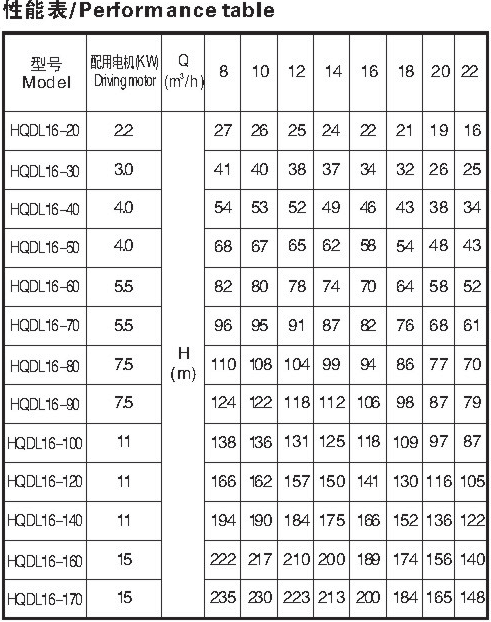 性能表/Performance table

| 型号 Model | 配用电机(KW) Driving motor | Q ($m^3/h$) | 8 | 10 | 12 | 14 | 16 | 18 | 20 | 22 |
|---|---|---|---|---|---|---|---|---|---|---|
| HQDL16-20 | 2.2 | H (m) | 27 | 26 | 25 | 24 | 22 | 21 | 19 | 16 |
| HQDL16-30 | 3.0 | | 41 | 40 | 38 | 37 | 34 | 32 | 26 | 25 |
| HQDL16-40 | 4.0 | | 54 | 53 | 52 | 49 | 46 | 43 | 38 | 34 |
| HQDL16-50 | 4.0 | | 68 | 67 | 65 | 62 | 58 | 54 | 48 | 43 |
| HQDL16-60 | 5.5 | | 82 | 80 | 78 | 74 | 70 | 64 | 58 | 52 |
| HQDL16-70 | 5.5 | | 96 | 95 | 91 | 87 | 82 | 76 | 68 | 61 |
| HQDL16-80 | 7.5 | | 110 | 108 | 104 | 99 | 94 | 86 | 77 | 70 |
| HQDL16-90 | 7.5 | | 124 | 122 | 118 | 112 | 106 | 98 | 87 | 79 |
| HQDL16-100 | 11 | | 138 | 136 | 131 | 125 | 118 | 109 | 97 | 87 |
| HQDL16-120 | 11 | | 166 | 162 | 157 | 150 | 141 | 130 | 116 | 105 |
| HQDL16-140 | 11 | | 194 | 190 | 184 | 175 | 166 | 152 | 136 | 122 |
| HQDL16-160 | 15 | | 222 | 217 | 210 | 200 | 189 | 174 | 156 | 140 |
| HQDL16-170 | 15 | | 235 | 230 | 223 | 213 | 200 | 184 | 165 | 148 |